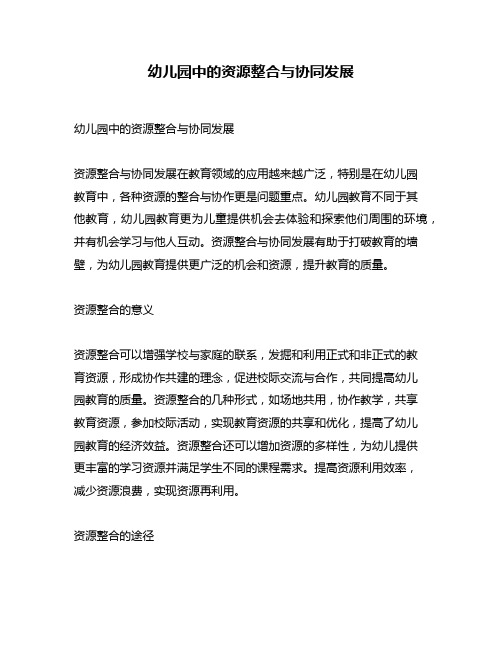 幼儿园中的资源整合与协同发展

幼儿园中的资源整合与协同发展

资源整合与协同发展在教育领域的应用越来越广泛，特别是在幼儿园教育中，各种资源的整合与协作更是问题重点。幼儿园教育不同于其他教育，幼儿园教育更为儿童提供机会去体验和探索他们周围的环境，并有机会学习与他人互动。资源整合与协同发展有助于打破教育的墙壁，为幼儿园教育提供更广泛的机会和资源，提升教育的质量。

资源整合的意义

资源整合可以增强学校与家庭的联系，发掘和利用正式和非正式的教育资源，形成协作共建的理念，促进校际交流与合作，共同提高幼儿园教育的质量。资源整合的几种形式，如场地共用，协作教学，共享教育资源，参加校际活动，实现教育资源的共享和优化，提高了幼儿园教育的经济效益。资源整合还可以增加资源的多样性，为幼儿提供更丰富的学习资源并满足学生不同的课程需求。提高资源利用效率，减少资源浪费，实现资源再利用。

资源整合的途径